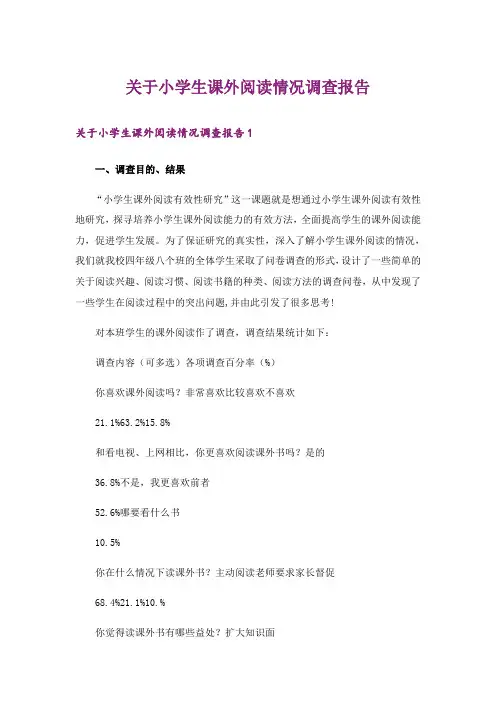 关于小学生课外阅读情况调查报告

关于小学生课外阅读情况调查报告1

一、调查目的、结果

“小学生课外阅读有效性研究”这一课题就是想通过小学生课外阅读有效性地研究，探寻培养小学生课外阅读能力的有效方法，全面提高学生的课外阅读能力，促进学生发展。为了保证研究的真实性，深入了解小学生课外阅读的情况，我们就我校四年级八个班的全体学生采取了问卷调查的形式，设计了一些简单的关于阅读兴趣、阅读习惯、阅读书籍的种类、阅读方法的调查问卷，从中发现了一些学生在阅读过程中的突出问题，并由此引发了很多思考！

对本班学生的课外阅读作了调查，调查结果统计如下：

调查内容（可多选）各项调查百分率（%）

你喜欢课外阅读吗？非常喜欢比较喜欢不喜欢

21.1%63.2%15.8%

和看电视、上网相比，你更喜欢阅读课外书吗？是的

36.8%不是，我更喜欢前者

52.6%哪要看什么书

10.5%

你在什么情况下读课外书？主动阅读老师要求家长督促

68.4%21.1%10.%

你觉得读课外书有哪些益处？扩大知识面